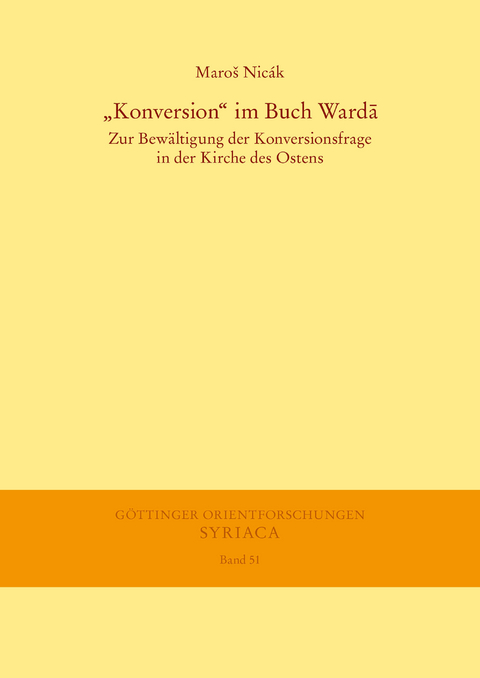 Maroš Nicák

„Konversion“ im Buch Wardā

Zur Bewältigung der Konversionsfrage in der Kirche des Ostens

GÖTTINGER ORIENTFORSCHUNGEN

SYRIACA

Band 51